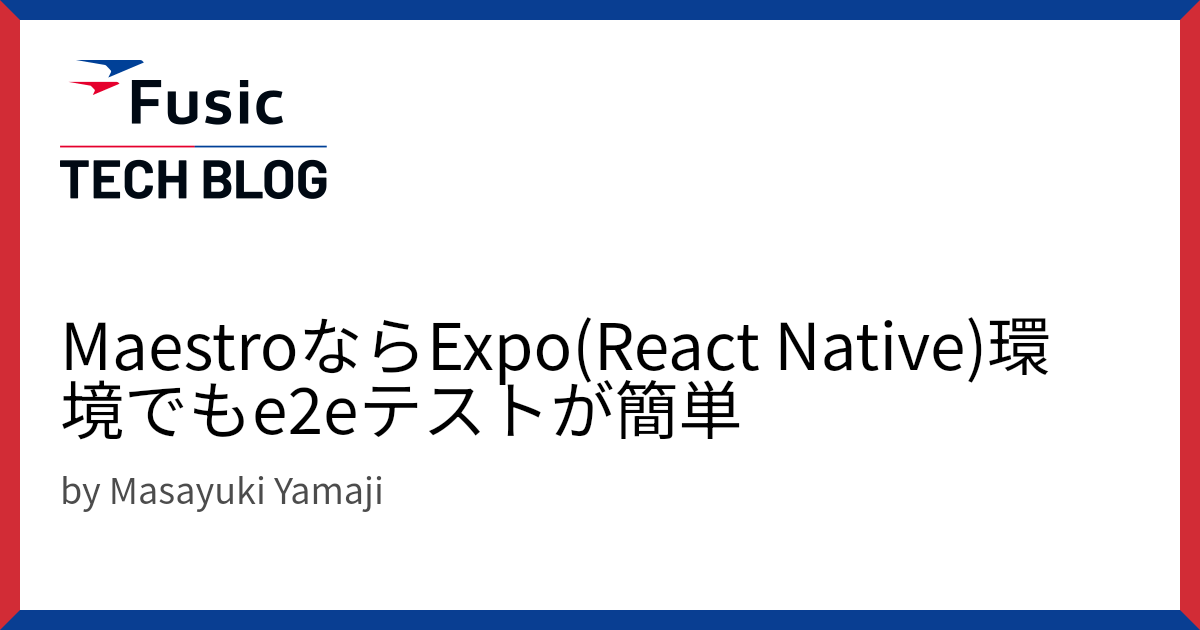 Fusic
TECH BLOG

MaestroならExpo(React Native)環境でもe2eテストが簡単

by Masayuki Yamaji